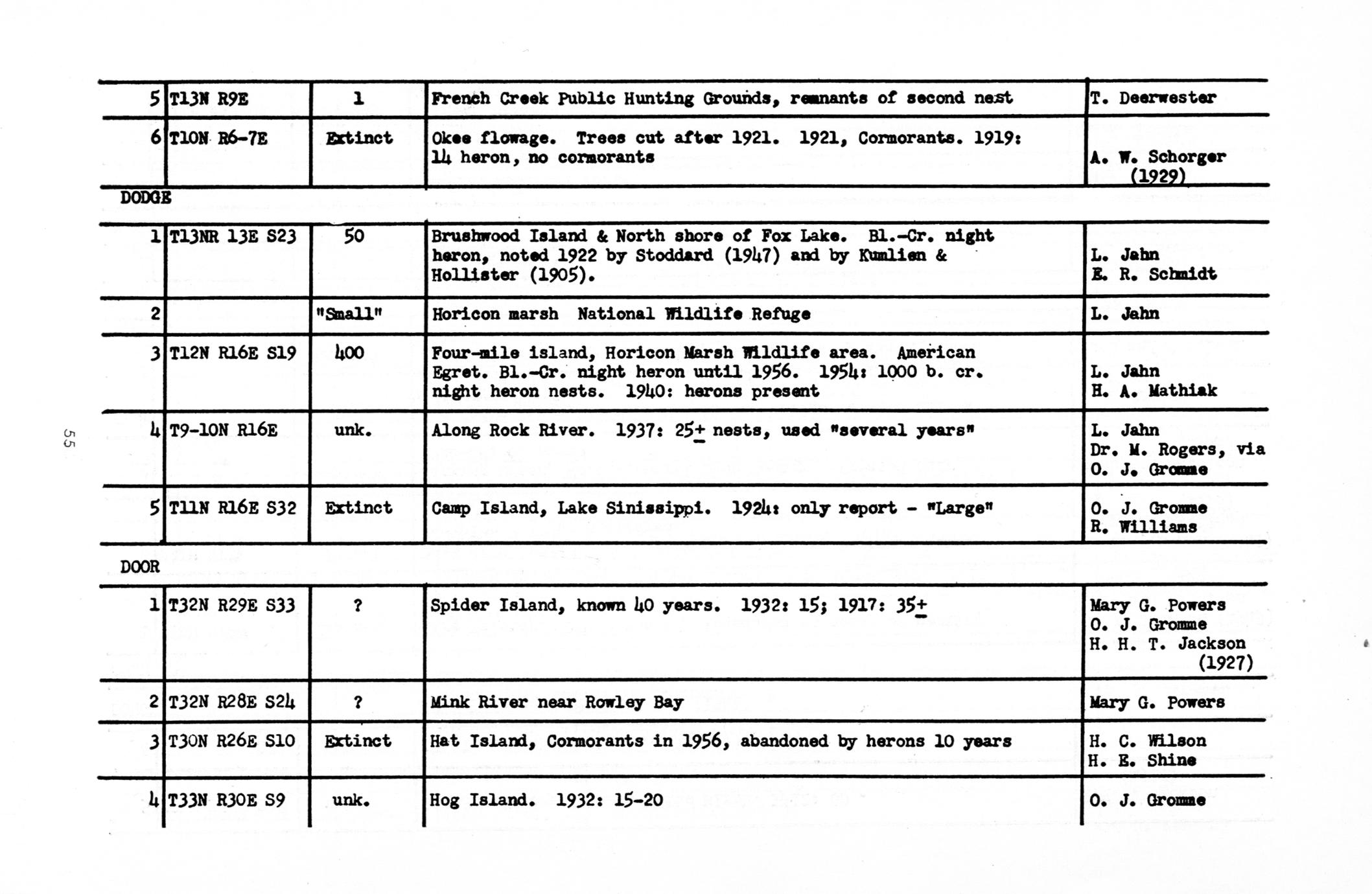 | 5 | T13N R9E | 1 | French Creek Public Hunting Grounds, remnants of second nest | T. Deerwester |
|---|---|---|---|---|
| 6 | T10N R6-7E | Extinct | Okee flowage. Trees cut after 1921. 1921, Cormorants. 1919: 14 heron, no cormorants | A. W. Schorger (1929) |

DODGE

| 1 | T13NR 13E S23 | 50 | Brushwood Island & North shore of Fox Lake. Bl.-Cr. night heron, noted 1922 by Stoddard (1947) and by Kumlien & Hollister (1905). | L. Jahn E. R. Schmidt |
|---|---|---|---|---|
| 2 | | "Small" | Horicon marsh National Wildlife Refuge | L. Jahn |
| 3 | T12N R16E S19 | 400 | Four-mile island, Horicon Marsh Wildlife area. American Egret. Bl.-Cr. night heron until 1956. 1954: 1000 b. cr. night heron nests. 1940: herons present | L. Jahn H. A. Mathiak |
| 4 | T9-10N R16E | unk. | Along Rock River. 1937: 25$\pm$ nests, used "several years" | L. Jahn Dr. M. Rogers, via O. J. Gromme |
| 5 | T11N R16E S32 | Extinct | Camp Island, Lake Sinissippi. 1924: only report - "Large" | O. J. Gromme R. Williams |

DOOR

| 1 | T32N R29E S33 | ? | Spider Island, known 40 years. 1932: 15; 1917: 35$\pm$ | Mary G. Powers O. J. Gromme H. H. T. Jackson (1927) |
|---|---|---|---|---|
| 2 | T32N R28E S24 | ? | Mink River near Rowley Bay | Mary G. Powers |
| 3 | T30N R26E S10 | Extinct | Hat Island, Cormorants in 1956, abandoned by herons 10 years | H. C. Wilson H. E. Shine |
| 4 | T33N R30E S9 | unk. | Hog Island. 1932: 15-20 | O. J. Gromme |

55